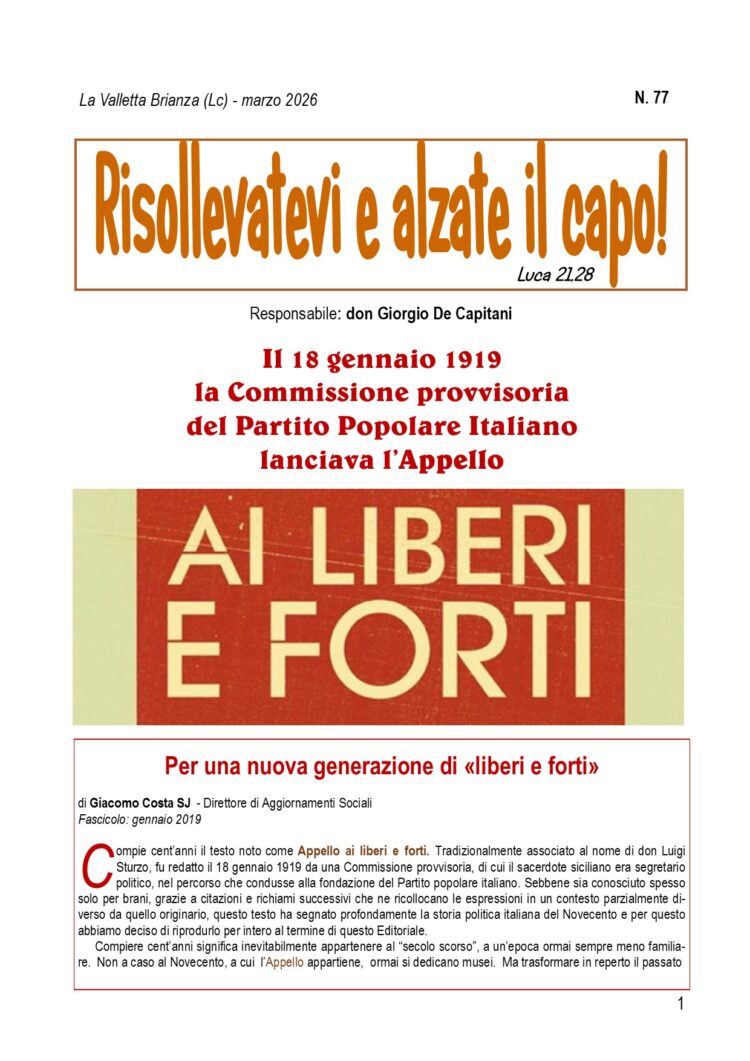 La Valletta Brianza (Lc) - marzo 2026

N. 77

Risollevatevi e alzate il capo!

Luca 21,28

Responsabile: don Giorgio De Capitani

Il 18 gennaio 1919
la Commissione provvisoria
del Partito Popolare Italiano
lanciava l'Appello

AI LIBERI E FORTI

Per una nuova generazione di «liberi e forti»

di Giacomo Costa SJ - Direttore di Aggiornamenti Sociali
Fascicolo: gennaio 2019

Compie cent'anni il testo noto come Appello ai liberi e forti. Tradizionalmente associato al nome di don Luigi Sturzo, fu redatto il 18 gennaio 1919 da una Commissione provvisoria, di cui il sacerdote siciliano era segretario politico, nel percorso che condusse alla fondazione del Partito popolare italiano. Sebbene sia conosciuto spesso solo per brani, grazie a citazioni e richiami successivi che ne ricollocano le espressioni in un contesto parzialmente diverso da quello originario, questo testo ha segnato profondamente la storia politica italiana del Novecento e per questo abbiamo deciso di riprodurlo per intero al termine di questo Editoriale.

Compiere cent'anni significa inevitabilmente appartenere al "secolo scorso", a un'epoca ormai sempre meno familiare. Non a caso al Novecento, a cui l'Appello appartiene, ormai si dedicano musei. Ma trasformare in reperto il passato

1